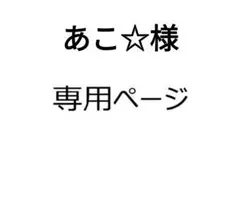 あこ☆様

専用ページ